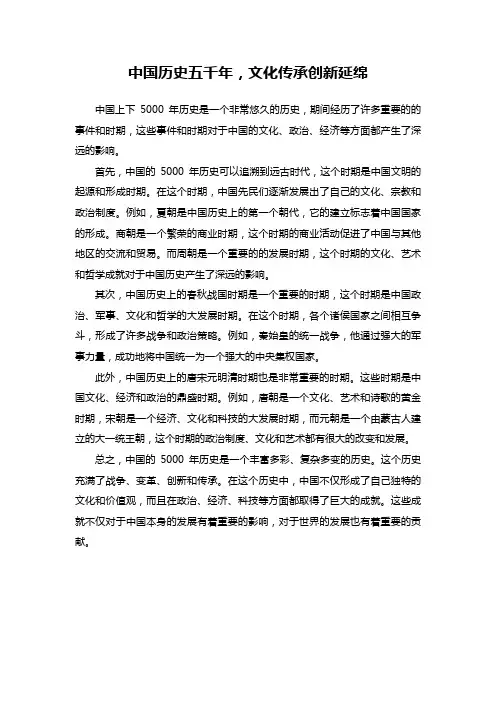 中国历史五千年，文化传承创新延绵

中国上下 5000 年历史是一个非常悠久的历史，期间经历了许多重要的的事件和时期，这些事件和时期对于中国的文化、政治、经济等方面都产生了深远的影响。

首先，中国的 5000 年历史可以追溯到远古时代，这个时期是中国文明的起源和形成时期。在这个时期，中国先民们逐渐发展出了自己的文化、宗教和政治制度。例如，夏朝是中国历史上的第一个朝代，它的建立标志着中国国家的形成。商朝是一个繁荣的商业时期，这个时期的商业活动促进了中国与其他地区的交流和贸易。而周朝是一个重要的的发展时期，这个时期的文化、艺术和哲学成就对于中国历史产生了深远的影响。

其次，中国历史上的春秋战国时期是一个重要的时期，这个时期是中国政治、军事、文化和哲学的大发展时期。在这个时期，各个诸侯国家之间相互争斗，形成了许多战争和政治策略。例如，秦始皇的统一战争，他通过强大的军事力量，成功地将中国统一为一个强大的中央集权国家。

此外，中国历史上的唐宋元明清时期也是非常重要的时期。这些时期是中国文化、经济和政治的鼎盛时期。例如，唐朝是一个文化、艺术和诗歌的黄金时期，宋朝是一个经济、文化和科技的大发展时期，而元朝是一个由蒙古人建立的大一统王朝，这个时期的政治制度、文化和艺术都有很大的改变和发展。

总之，中国的 5000 年历史是一个丰富多彩、复杂多变的历史。这个历史充满了战争、变革、创新和传承。在这个历史中，中国不仅形成了自己独特的文化和价值观，而且在政治、经济、科技等方面都取得了巨大的成就。这些成就不仅对于中国本身的发展有着重要的影响，对于世界的发展也有着重要的贡献。